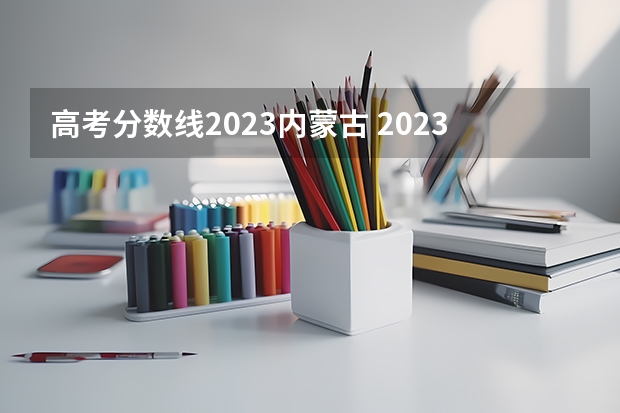 高考分数线2023内蒙古 2023